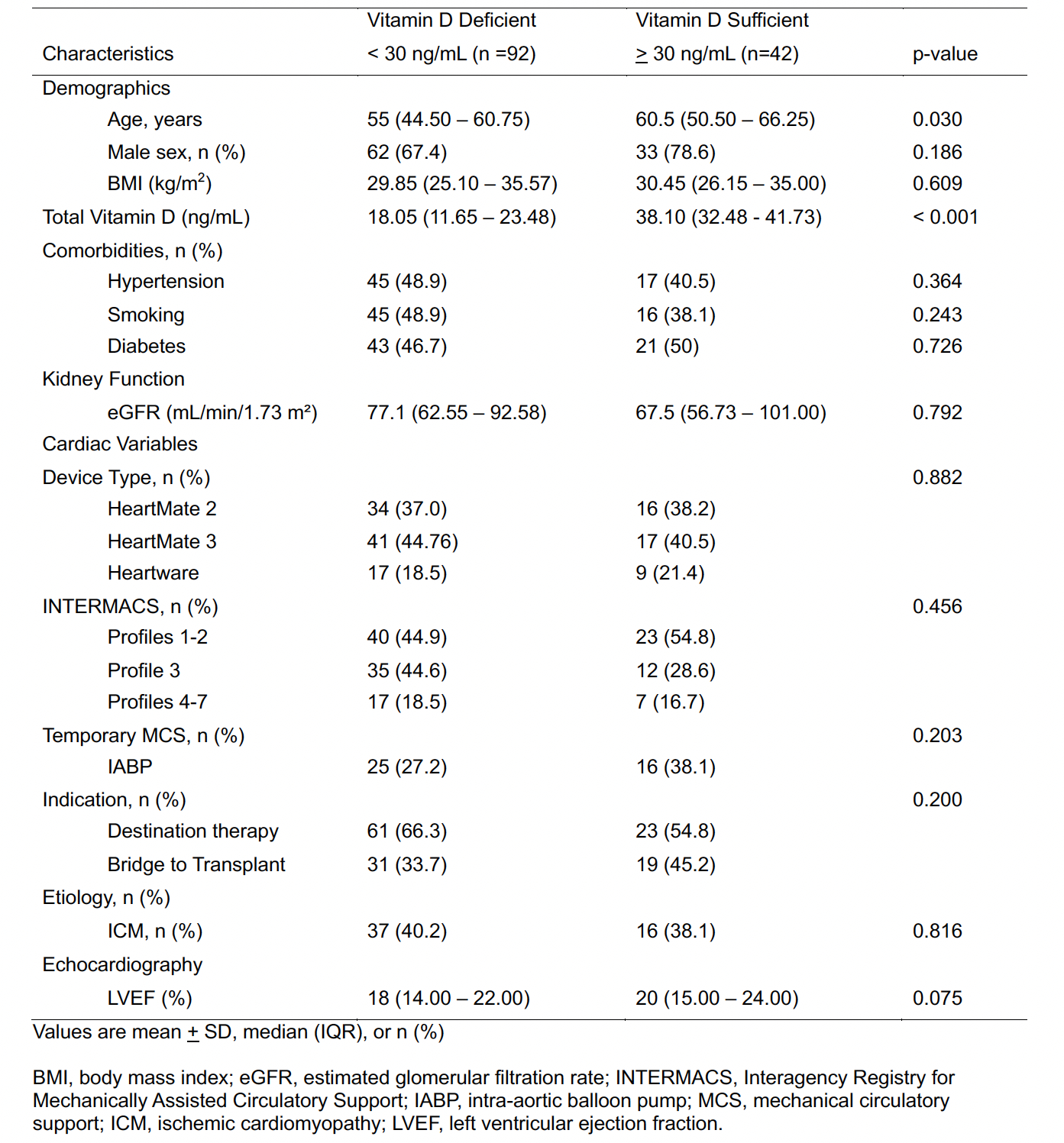 | Characteristics | Vitamin D Deficient < 30 ng/mL (n =92) | Vitamin D Sufficient $\geq$ 30 ng/mL (n=42) | p-value |
|---|---|---|---|
| Demographics | | | |
| Age, years | 55 (44.50 – 60.75) | 60.5 (50.50 – 66.25) | 0.030 |
| Male sex, n (%) | 62 (67.4) | 33 (78.6) | 0.186 |
| BMI (kg/m$^2$) | 29.85 (25.10 – 35.57) | 30.45 (26.15 – 35.00) | 0.609 |
| Total Vitamin D (ng/mL) | 18.05 (11.65 – 23.48) | 38.10 (32.48 - 41.73) | < 0.001 |
| Comorbidities, n (%) | | | |
| Hypertension | 45 (48.9) | 17 (40.5) | 0.364 |
| Smoking | 45 (48.9) | 16 (38.1) | 0.243 |
| Diabetes | 43 (46.7) | 21 (50) | 0.726 |
| Kidney Function | | | |
| eGFR (mL/min/1.73 m²) | 77.1 (62.55 – 92.58) | 67.5 (56.73 – 101.00) | 0.792 |
| Cardiac Variables | | | |
| Device Type, n (%) | | | 0.882 |
| HeartMate 2 | 34 (37.0) | 16 (38.2) | |
| HeartMate 3 | 41 (44.76) | 17 (40.5) | |
| Heartware | 17 (18.5) | 9 (21.4) | |
| INTERMACS, n (%) | | | 0.456 |
| Profiles 1-2 | 40 (44.9) | 23 (54.8) | |
| Profile 3 | 35 (44.6) | 12 (28.6) | |
| Profiles 4-7 | 17 (18.5) | 7 (16.7) | |
| Temporary MCS, n (%) | | | 0.203 |
| IABP | 25 (27.2) | 16 (38.1) | |
| Indication, n (%) | | | 0.200 |
| Destination therapy | 61 (66.3) | 23 (54.8) | |
| Bridge to Transplant | 31 (33.7) | 19 (45.2) | |
| Etiology, n (%) | | | |
| ICM, n (%) | 37 (40.2) | 16 (38.1) | 0.816 |
| Echocardiography | | | |
| LVEF (%) | 18 (14.00 – 22.00) | 20 (15.00 – 24.00) | 0.075 |

Values are mean $\pm$ SD, median (IQR), or n (%)

BMI, body mass index; eGFR, estimated glomerular filtration rate; INTERMACS, Interagency Registry for Mechanically Assisted Circulatory Support; IABP, intra-aortic balloon pump; MCS, mechanical circulatory support; ICM, ischemic cardiomyopathy; LVEF, left ventricular ejection fraction.